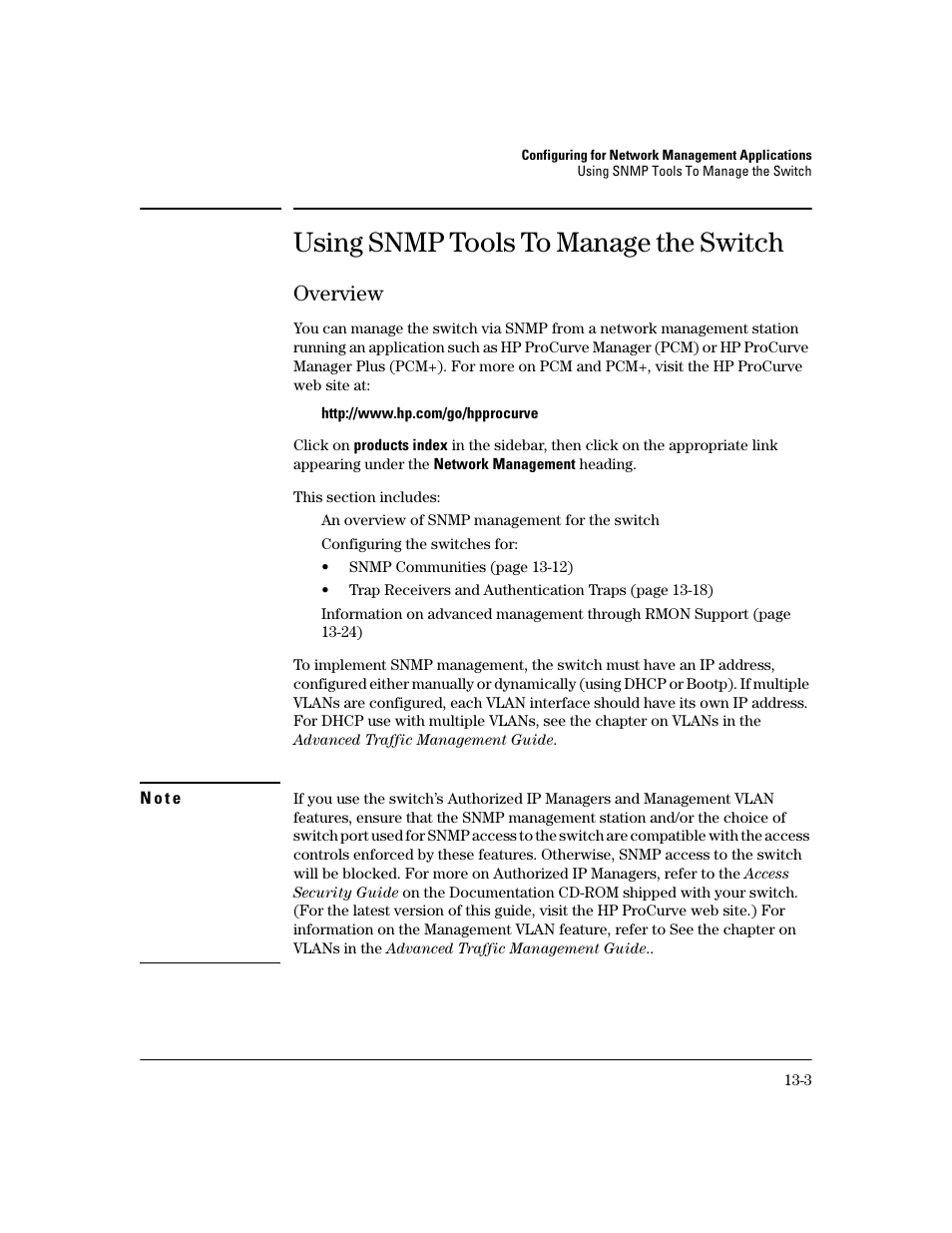 Configuring for Network Management Applications
Using SNMP Tools To Manage the Switch

Using SNMP Tools To Manage the Switch

Overview

You can manage the switch via SNMP from a network management station running an application such as HP ProCurve Manager (PCM) or HP ProCurve Manager Plus (PCM+). For more on PCM and PCM+, visit the HP ProCurve web site at:

http://www.hp.com/go/hpprocurve

Click on products index in the sidebar, then click on the appropriate link appearing under the Network Management heading.

This section includes:

An overview of SNMP management for the switch

Configuring the switches for:

• SNMP Communities (page 13-12)
• Trap Receivers and Authentication Traps (page 13-18)

Information on advanced management through RMON Support (page 13-24)

To implement SNMP management, the switch must have an IP address, configured either manually or dynamically (using DHCP or Bootp). If multiple VLANs are configured, each VLAN interface should have its own IP address. For DHCP use with multiple VLANs, see the chapter on VLANs in the Advanced Traffic Management Guide.

Note

If you use the switch's Authorized IP Managers and Management VLAN features, ensure that the SNMP management station and/or the choice of switch port used for SNMP access to the switch are compatible with the access controls enforced by these features. Otherwise, SNMP access to the switch will be blocked. For more on Authorized IP Managers, refer to the Access Security Guide on the Documentation CD-ROM shipped with your switch. (For the latest version of this guide, visit the HP ProCurve web site.) For information on the Management VLAN feature, refer to See the chapter on VLANs in the Advanced Traffic Management Guide..

13-3